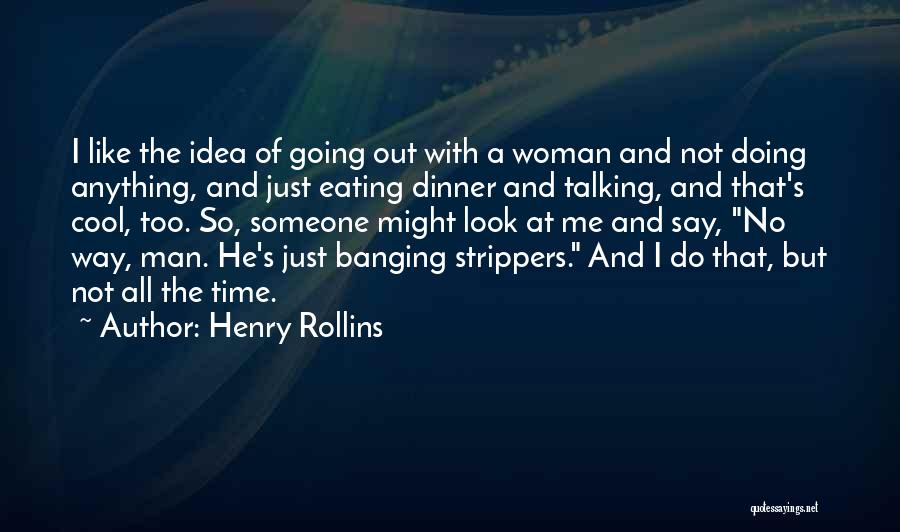 I like the idea of going out with a woman and not doing anything, and just eating dinner and talking, and that's cool, too. So, someone might look at me and say, "No way, man. He's just banging strippers." And I do that, but not all the time.

~ Author: Henry Rollins

quotessayings.net